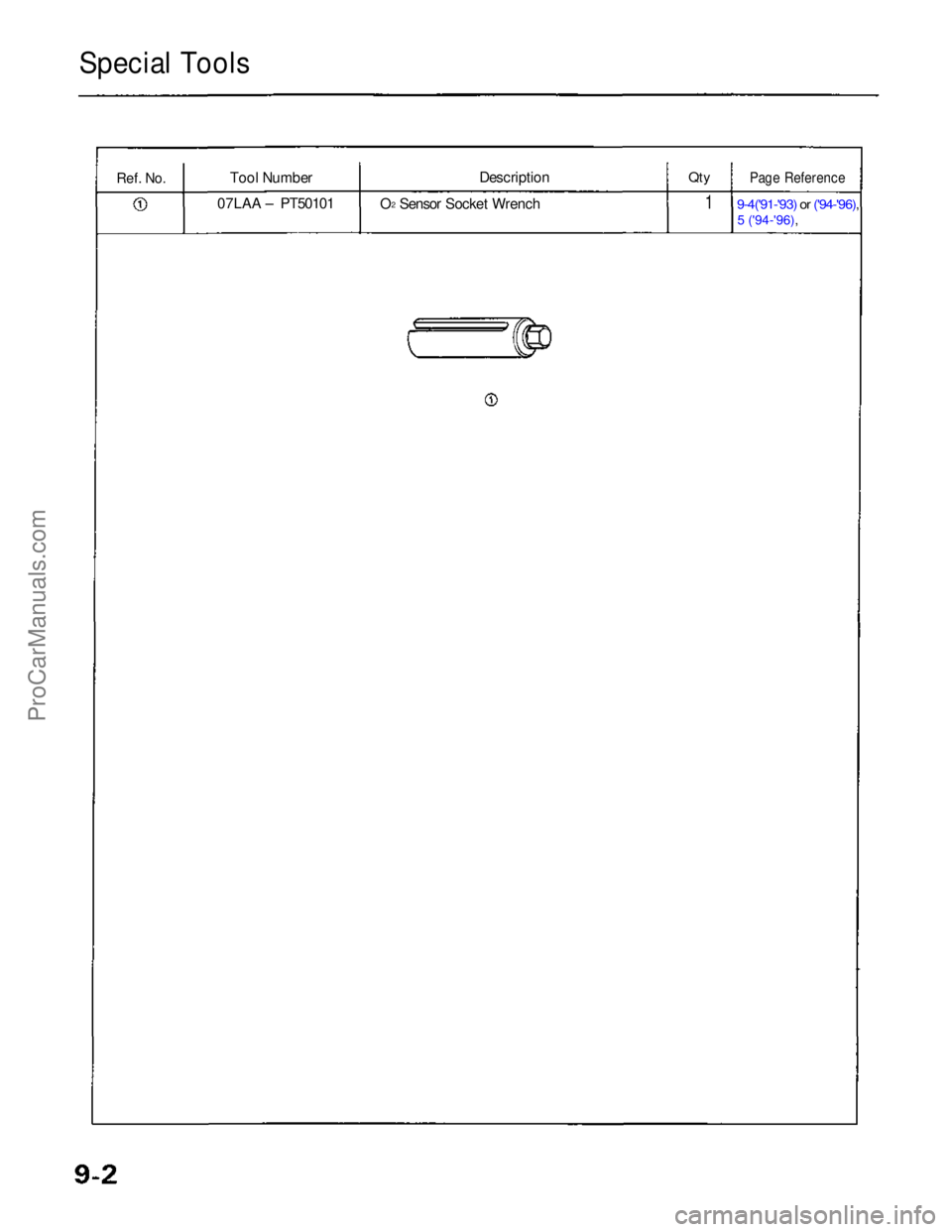 Special Tools

| Ref. No. | Tool Number | Description | Qty | Page Reference |
|---|---|---|---|---|
| ① | 07LAA – PT50101 | $O_2$ Sensor Socket Wrench | 1 | 9-4('91-'93) or ('94-'96), 5 ('94-'96), |

①

ProCarManuals.com

9-2

carmanualsonline.info